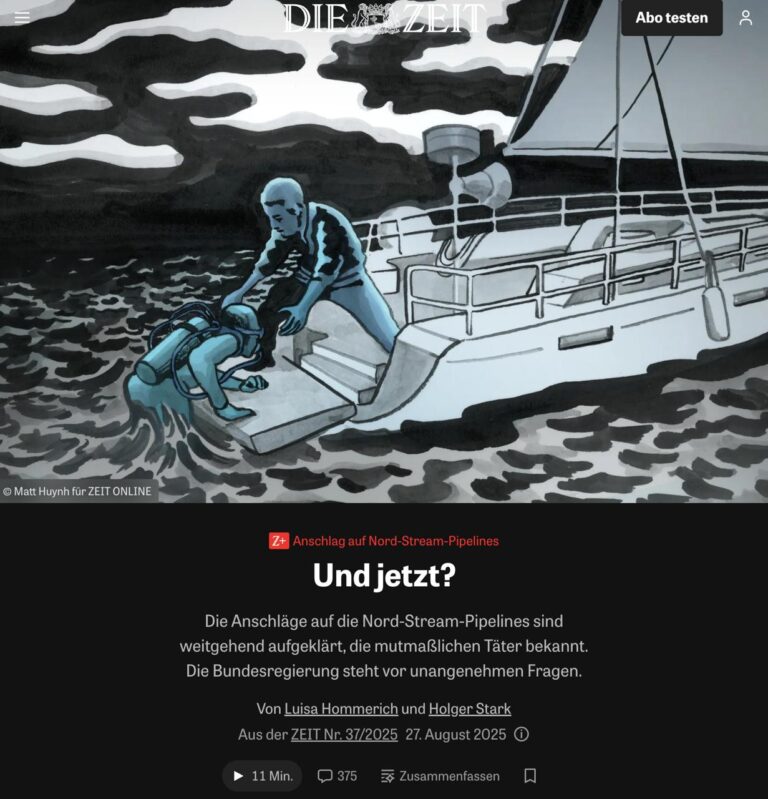 DIE ZEIT

Abo testen

© Matt Huynh für ZEIT ONLINE

Z+ Anschlag auf Nord-Stream-Pipelines

Und jetzt?

Die Anschläge auf die Nord-Stream-Pipelines sind weitgehend aufgeklärt, die mutmaßlichen Täter bekannt. Die Bundesregierung steht vor unangenehmen Fragen.

Von Luisa Hommerich und Holger Stark

Aus der ZEIT Nr. 37/2025 27. August 2025

11 Min. 375 Zusammenfassen